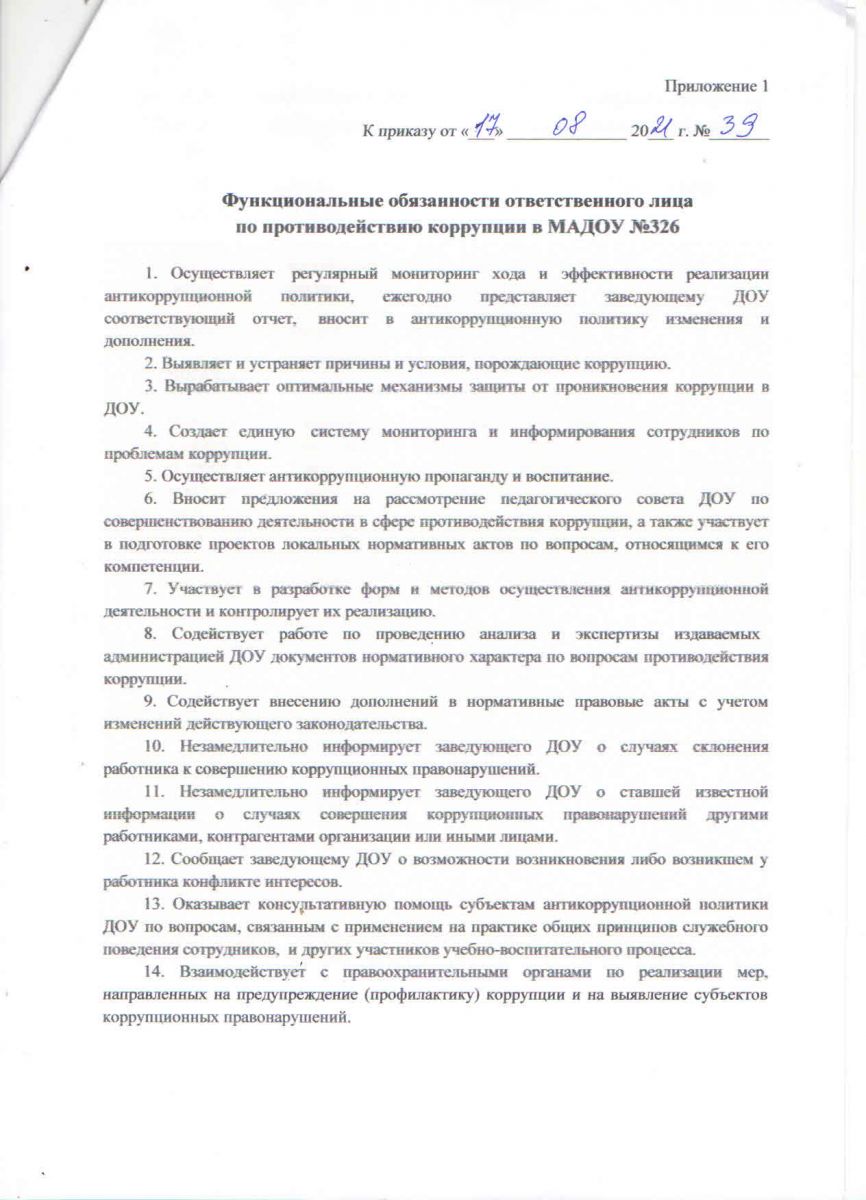 Приложение 1

К приказу от «17» 08 2021 г. № 39

Функциональные обязанности ответственного лица по противодействию коррупции в МАДОУ №326

1. Осуществляет регулярный мониторинг хода и эффективности реализации антикоррупционной политики, ежегодно представляет заведующему ДОУ соответствующий отчет, вносит в антикоррупционную политику изменения и дополнения.

2. Выявляет и устраняет причины и условия, порождающие коррупцию.

3. Вырабатывает оптимальные механизмы защиты от проникновения коррупции в ДОУ.

4. Создает единую систему мониторинга и информирования сотрудников по проблемам коррупции.

5. Осуществляет антикоррупционную пропаганду и воспитание.

6. Вносит предложения на рассмотрение педагогического совета ДОУ по совершенствованию деятельности в сфере противодействия коррупции, а также участвует в подготовке проектов локальных нормативных актов по вопросам, относящимся к его компетенции.

7. Участвует в разработке форм и методов осуществления антикоррупционной деятельности и контролирует их реализацию.

8. Содействует работе по проведению анализа и экспертизы издаваемых администрацией ДОУ документов нормативного характера по вопросам противодействия коррупции.

9. Содействует внесению дополнений в нормативные правовые акты с учетом изменений действующего законодательства.

10. Незамедлительно информирует заведующего ДОУ о случаях склонения работника к совершению коррупционных правонарушений.

11. Незамедлительно информирует заведующего ДОУ о ставшей известной информации о случаях совершения коррупционных правонарушений другими работниками, контрагентами организации или иными лицами.

12. Сообщает заведующему ДОУ о возможности возникновения либо возникшем у работника конфликте интересов.

13. Оказывает консультативную помощь субъектам антикоррупционной политики ДОУ по вопросам, связанным с применением на практике общих принципов служебного поведения сотрудников, и других участников учебно-воспитательного процесса.

14. Взаимодействует с правоохранительными органами по реализации мер, направленных на предупреждение (профилактику) коррупции и на выявление субъектов коррупционных правонарушений.